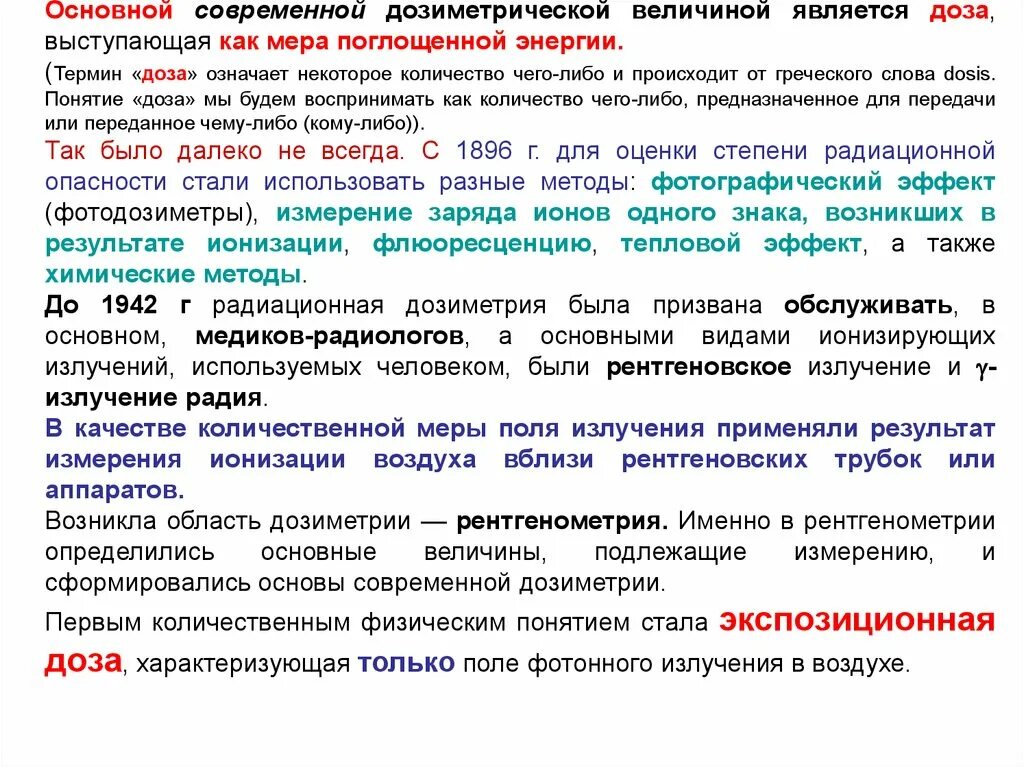 Основной современной дозиметрической величиной является доза, выступающая как мера поглощенной энергии.

(Термин «доза» означает некоторое количество чего-либо и происходит от греческого слова dosis. Понятие «доза» мы будем воспринимать как количество чего-либо, предназначенное для передачи или переданное чему-либо (кому-либо)).

Так было далеко не всегда. С 1896 г. для оценки степени радиационной опасности стали использовать разные методы: фотографический эффект (фотодозиметры), измерение заряда ионов одного знака, возникших в результате ионизации, флюоресценцию, тепловой эффект, а также химические методы.

До 1942 г радиационная дозиметрия была призвана обслуживать, в основном, медиков-радиологов, а основными видами ионизирующих излучений, используемых человеком, были рентгеновское излучение и γ-излучение радия.

В качестве количественной меры поля излучения применяли результат измерения ионизации воздуха вблизи рентгеновских трубок или аппаратов.

Возникла область дозиметрии — рентгенометрия. Именно в рентгенометрии определились основные величины, подлежащие измерению, и сформировались основы современной дозиметрии.

Первым количественным физическим понятием стала экспозиционная доза, характеризующая только поле фотонного излучения в воздухе.